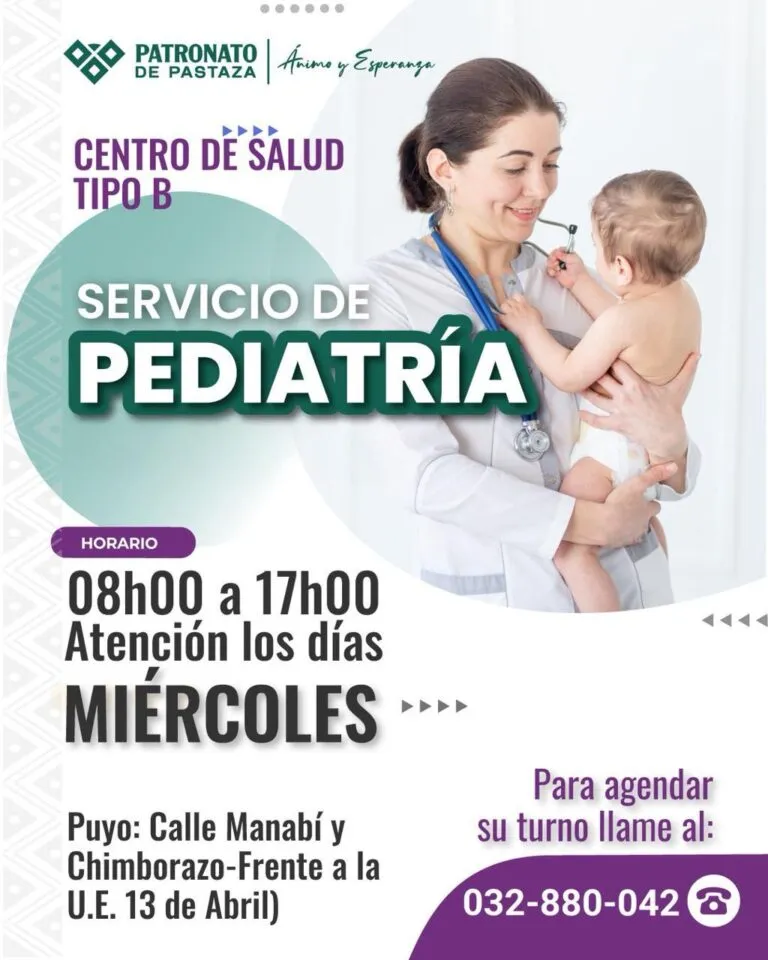 PATRONATO
DE PASTAZA

Ánimo y Esperanza

CENTRO DE SALUD
TIPO B

SERVICIO DE
PEDIATRÍA

HORARIO

08h00 a 17h00
Atención los días
MIÉRCOLES

Puyo: Calle Manabí y
Chimborazo-Frente a la
U.E. 13 de Abril)

Para agendar
su turno llame al:

032-880-042